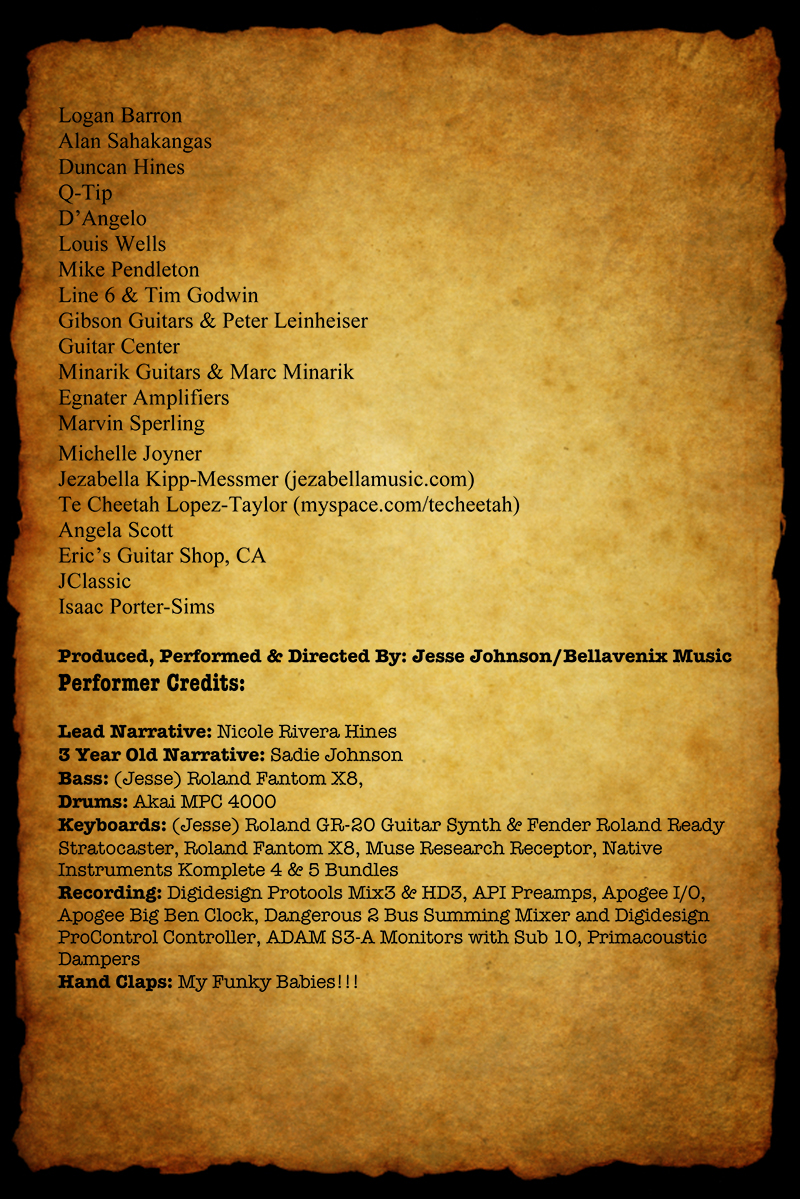 Logan Barron
Alan Sahakangas
Duncan Hines
Q-Tip
D'Angelo
Louis Wells
Mike Pendleton
Line 6 & Tim Godwin
Gibson Guitars & Peter Leinheiser
Guitar Center
Minarik Guitars & Marc Minarik
Egnater Amplifiers
Marvin Sperling
Michelle Joyner
Jezabella Kipp-Messmer (jezabellamusic.com)
Te Cheetah Lopez-Taylor (myspace.com/techeetah)
Angela Scott
Eric's Guitar Shop, CA
JClassic
Isaac Porter-Sims

Produced, Performed & Directed By: Jesse Johnson/Bellavenix Music
Performer Credits:

Lead Narrative: Nicole Rivera Hines
3 Year Old Narrative: Sadie Johnson
Bass: (Jesse) Roland Fantom X8,
Drums: Akai MPC 4000
Keyboards: (Jesse) Roland GR-20 Guitar Synth & Fender Roland Ready Stratocaster, Roland Fantom X8, Muse Research Receptor, Native Instruments Komplete 4 & 5 Bundles
Recording: Digidesign Protools Mix3 & HD3, API Preamps, Apogee I/O, Apogee Big Ben Clock, Dangerous 2 Bus Summing Mixer and Digidesign ProControl Controller, ADAM S3-A Monitors with Sub 10, Primacoustic Dampers
Hand Claps: My Funky Babies!!!